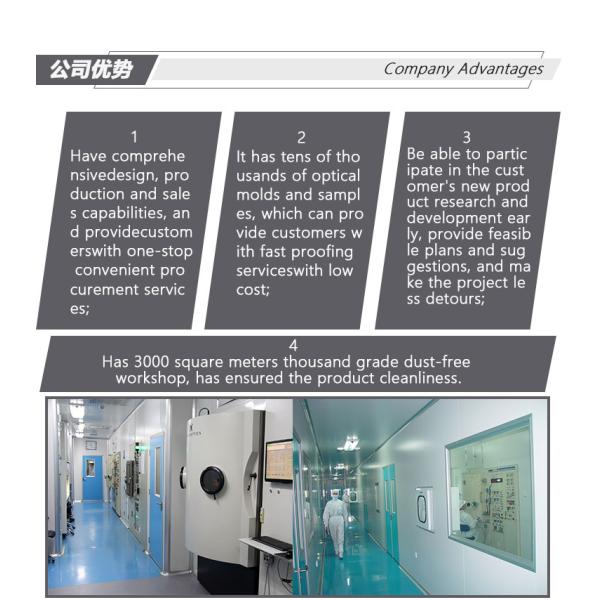 公司优势 Company Advantages

1
Have comprehensivedesign, production and sales capabilities, and providecustomerswith one-stop convenient procurement services;

2
It has tens of thousands of optical molds and samples, which can provide customers with fast proofing serviceswith low cost;

3
Be able to participate in the customer's new product research and development early, provide feasible plans and suggestions, and make the project less detours;

4
Has 3000 square meters thousand grade dust-free workshop, has ensured the product cleanliness.